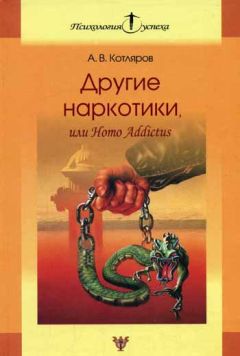 Психология успеха

А. В. Котляров

Другие наркотики,

или Homo Addictus